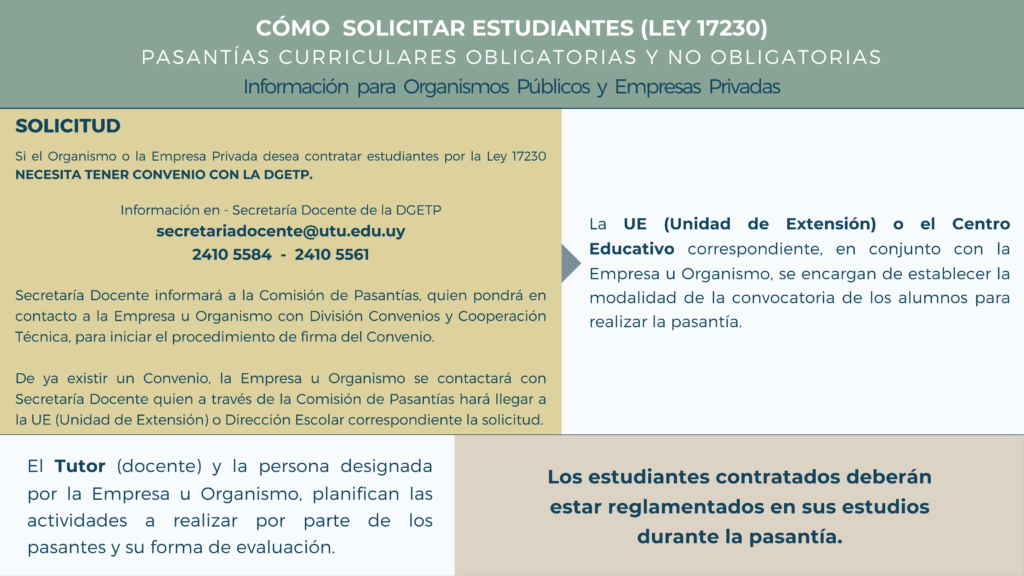 CÓMO SOLICITAR ESTUDIANTES (LEY 17230)
PASANTÍAS CURRICULARES OBLIGATORIAS Y NO OBLIGATORIAS
Información para Organismos Públicos y Empresas Privadas

SOLICITUD
Si el Organismo o la Empresa Privada desea contratar estudiantes por la Ley 17230 NECESITA TENER CONVENIO CON LA DGETP.

Información en - Secretaría Docente de la DGETP
secretariadocente@utu.edu.uy
2410 5584 - 2410 5561

Secretaría Docente informará a la Comisión de Pasantías, quien pondrá en contacto a la Empresa u Organismo con División Convenios y Cooperación Técnica, para iniciar el procedimiento de firma del Convenio.

De ya existir un Convenio, la Empresa u Organismo se contactará con Secretaría Docente quien a través de la Comisión de Pasantías hará llegar a la UE (Unidad de Extensión) o Dirección Escolar correspondiente la solicitud.

La UE (Unidad de Extensión) o el Centro Educativo correspondiente, en conjunto con la Empresa u Organismo, se encargan de establecer la modalidad de la convocatoria de los alumnos para realizar la pasantía.

El Tutor (docente) y la persona designada por la Empresa u Organismo, planifican las actividades a realizar por parte de los pasantes y su forma de evaluación.

Los estudiantes contratados deberán estar reglamentados en sus estudios durante la pasantía.